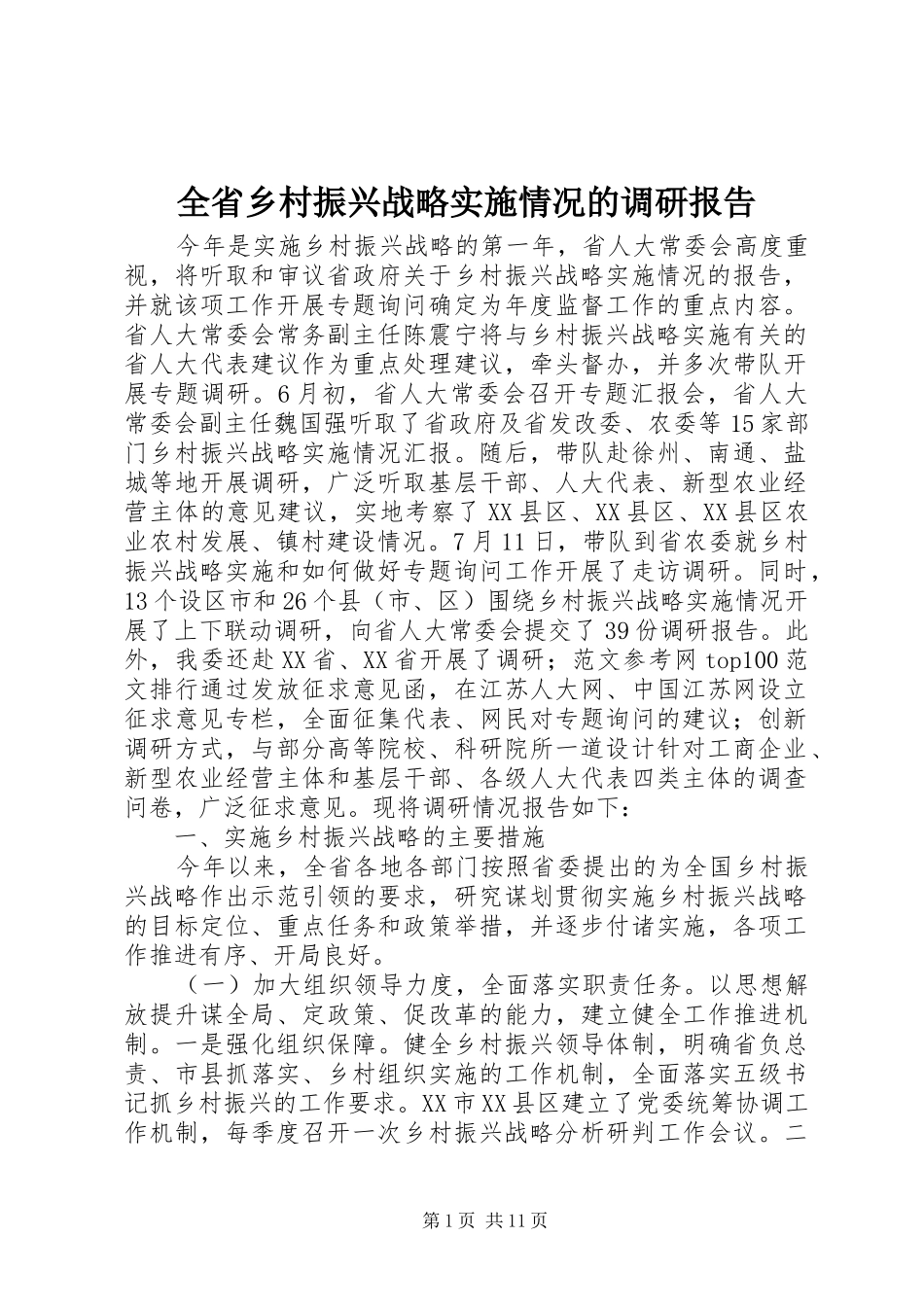 全省乡村振兴战略实施情况的调研报告

今年是实施乡村振兴战略的第一年，省人大常委会高度重视，将听取和审议省政府关于乡村振兴战略实施情况的报告，并就该项工作开展专题询问确定为年度监督工作的重点内容。省人大常委会常务副主任陈震宁将与乡村振兴战略实施有关的省人大代表建议作为重点处理建议，牵头督办，并多次带队开展专题调研。6月初，省人大常委会召开专题汇报会，省人大常委会副主任魏国强听取了省政府及省发改委、农委等15家部门乡村振兴战略实施情况汇报。随后，带队赴徐州、南通、盐城等地开展调研，广泛听取基层干部、人大代表、新型农业经营主体的意见建议，实地考察了XX县区、XX县区、XX县区农业农村发展、镇村建设情况。7月11日，带队到省农委就乡村振兴战略实施和如何做好专题询问工作开展了走访调研。同时，13个设区市和26个县（市、区）围绕乡村振兴战略实施情况开展了上下联动调研，向省人大常委会提交了39份调研报告。此外，我委还赴XX省、XX省开展了调研；范文参考网top100范文排行通过发放征求意见函，在江苏人大网、中国江苏网设立征求意见专栏，全面征集代表、网民对专题询问的建议；创新调研方式，与部分高等院校、科研院所一道设计针对工商企业、新型农业经营主体和基层干部、各级人大代表四类主体的调查问卷，广泛征求意见。现将调研情况报告如下：

一、实施乡村振兴战略的主要措施

今年以来，全省各地各部门按照省委提出的为全国乡村振兴战略作出示范引领的要求，研究谋划贯彻实施乡村振兴战略的目标定位、重点任务和政策举措，并逐步付诸实施，各项工作推进有序、开局良好。

（一）加大组织领导力度，全面落实职责任务。以思想解放提升谋全局、定政策、促改革的能力，建立健全工作推进机制。一是强化组织保障。健全乡村振兴领导体制，明确省负总责、市县抓落实、乡村组织实施的工作机制，全面落实五级书记抓乡村振兴的工作要求。XX市XX县区建立了党委统筹协调工作机制，每季度召开一次乡村振兴战略分析研判工作会议。二

第1页 共11页